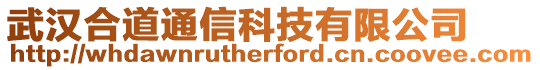 武汉合道通信科技有限公司
http://whdawnrutherford.cn.coovee.com